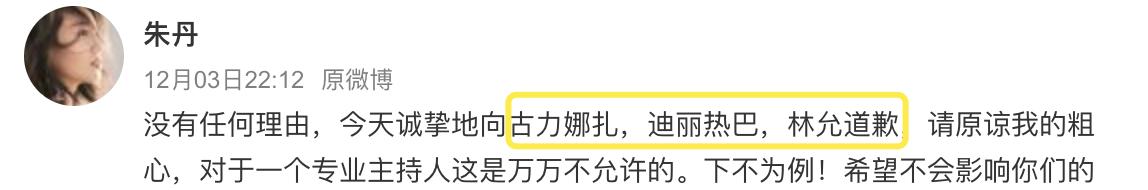 朱丹

12月03日22:12 原微博

没有任何理由，今天诚挚地向古力娜扎，迪丽热巴，林允道歉，请原谅我的粗心，对于一个专业主持人这是万万不允许的。下不为例！希望不会影响你们的